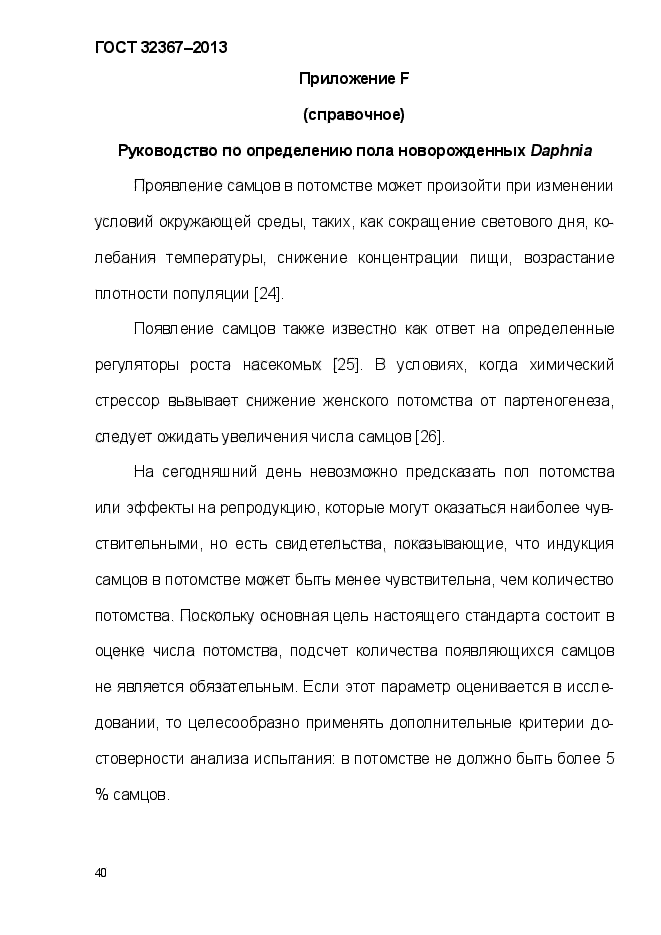 ГОСТ 32367–2013

Приложение F

(справочное)

Руководство по определению пола новорожденных Daphnia

Проявление самцов в потомстве может произойти при изменении условий окружающей среды, таких, как сокращение светового дня, колебания температуры, снижение концентрации пищи, возрастание плотности популяции [24].

Появление самцов также известно как ответ на определенные регуляторы роста насекомых [25]. В условиях, когда химический стрессор вызывает снижение женского потомства от партеногенеза, следует ожидать увеличения числа самцов [26].

На сегодняшний день невозможно предсказать пол потомства или эффекты на репродукцию, которые могут оказаться наиболее чувствительными, но есть свидетельства, показывающие, что индукция самцов в потомстве может быть менее чувствительна, чем количество потомства. Поскольку основная цель настоящего стандарта состоит в оценке числа потомства, подсчет количества появляющихся самцов не является обязательным. Если этот параметр оценивается в исследовании, то целесообразно применять дополнительные критерии достоверности анализа испытания: в потомстве не должно быть более 5 % самцов.

40